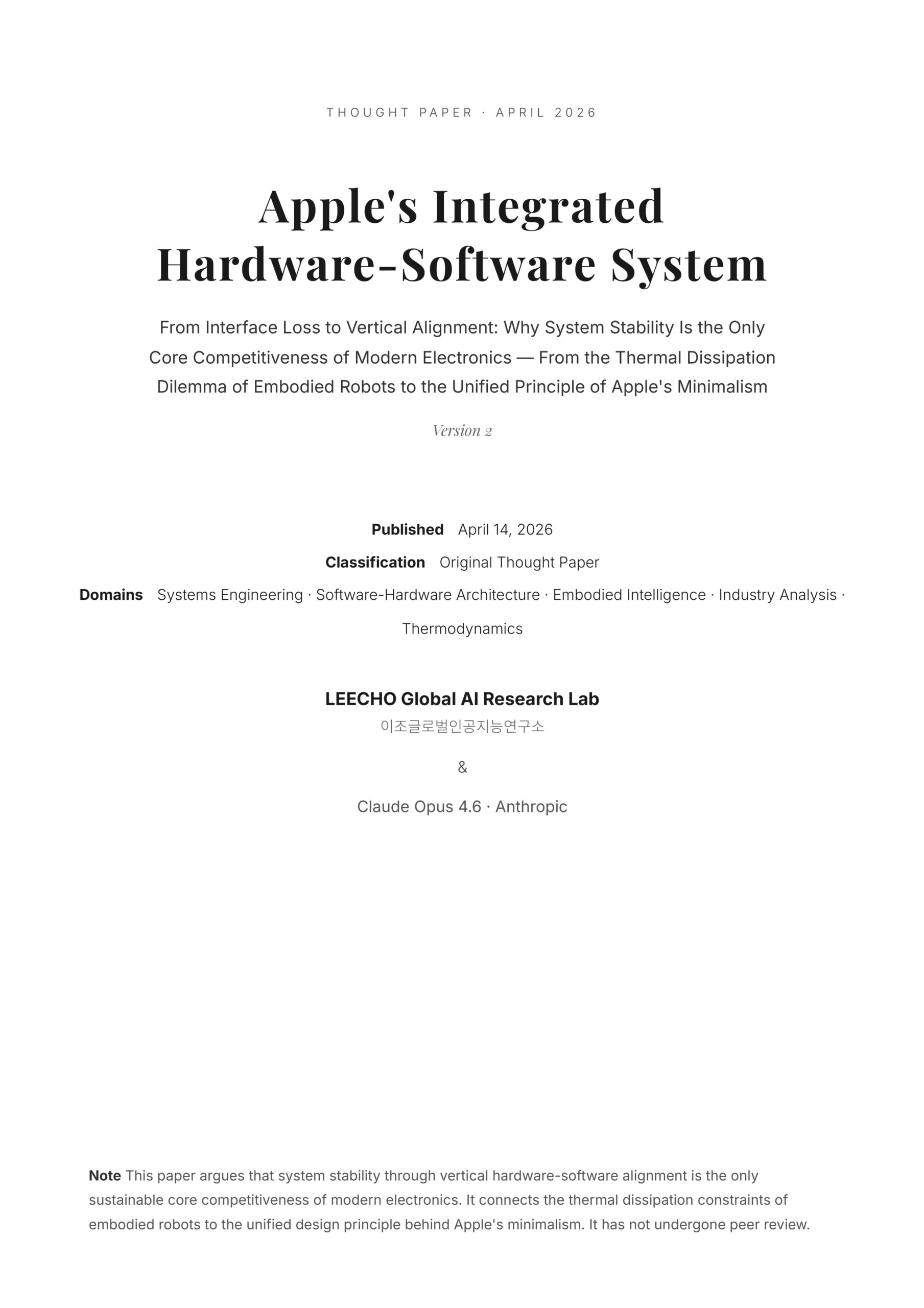 THOUGHT PAPER · APRIL 2026

Apple's Integrated
Hardware-Software System

From Interface Loss to Vertical Alignment: Why System Stability Is the Only Core Competitiveness of Modern Electronics — From the Thermal Dissipation Dilemma of Embodied Robots to the Unified Principle of Apple's Minimalism

Version 2

Published April 14, 2026
Classification Original Thought Paper
Domains Systems Engineering · Software-Hardware Architecture · Embodied Intelligence · Industry Analysis · Thermodynamics

LEECHO Global AI Research Lab
이조글로벌인공지능연구소

&

Claude Opus 4.6 · Anthropic

Note This paper argues that system stability through vertical hardware-software alignment is the only sustainable core competitiveness of modern electronics. It connects the thermal dissipation constraints of embodied robots to the unified design principle behind Apple's minimalism. It has not undergone peer review.